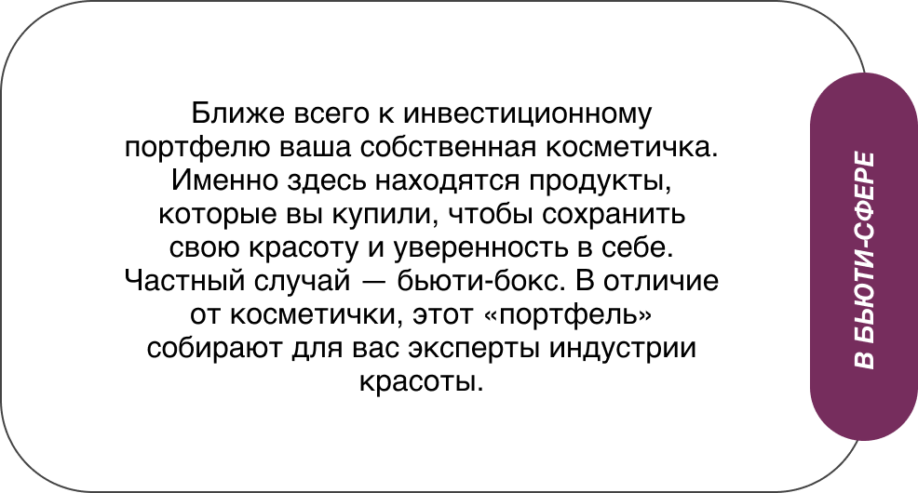 Ближе всего к инвестиционному портфелю ваша собственная косметичка. Именно здесь находятся продукты, которые вы купили, чтобы сохранить свою красоту и уверенность в себе. Частный случай — бьюти-бокс. В отличие от косметички, этот «портфель» собирают для вас эксперты индустрии красоты.

В БЬЮТИ-СФЕРЕ